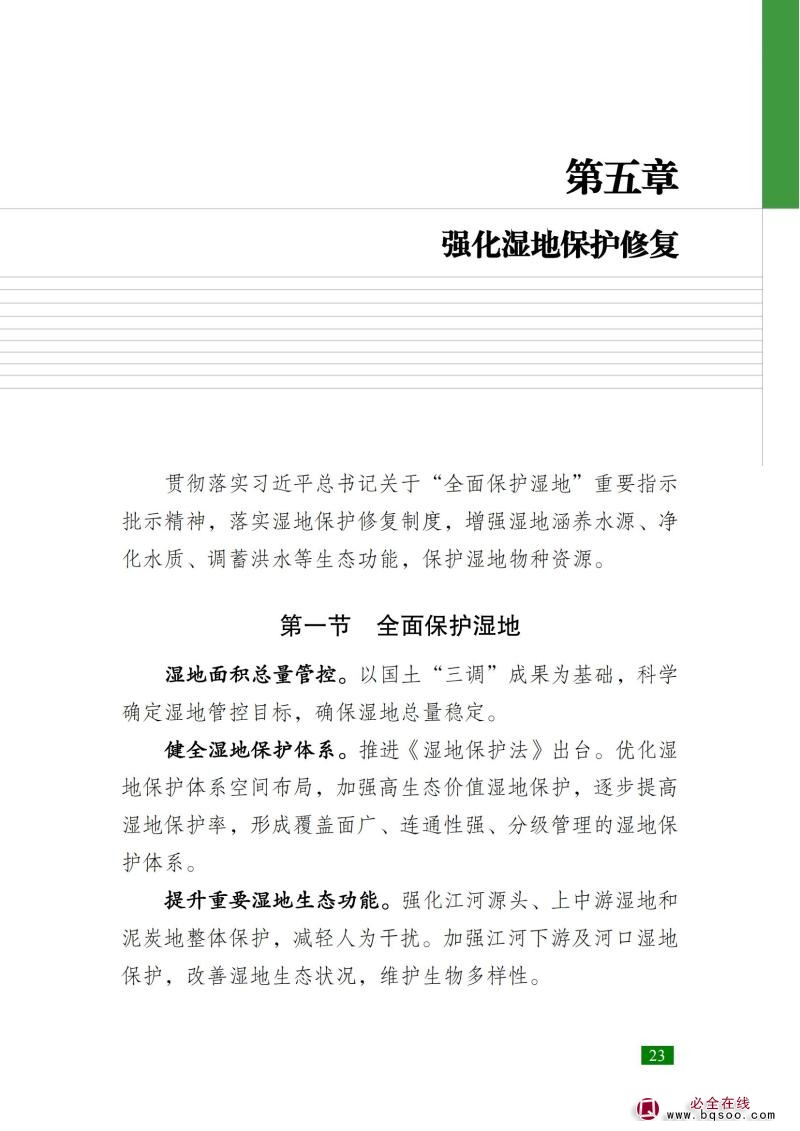 第五章

强化湿地保护修复

贯彻落实习近平总书记关于“全面保护湿地”重要指示批示精神，落实湿地保护修复制度，增强湿地涵养水源、净化水质、调蓄洪水等生态功能，保护湿地物种资源。

第一节　全面保护湿地

湿地面积总量管控。以国土“三调”成果为基础，科学确定湿地管控目标，确保湿地总量稳定。

健全湿地保护体系。推进《湿地保护法》出台。优化湿地保护体系空间布局，加强高生态价值湿地保护，逐步提高湿地保护率，形成覆盖面广、连通性强、分级管理的湿地保护体系。

提升重要湿地生态功能。强化江河源头、上中游湿地和泥炭地整体保护，减轻人为干扰。加强江河下游及河口湿地保护，改善湿地生态状况，维护生物多样性。

23

必全在线
www.bqsoo.com